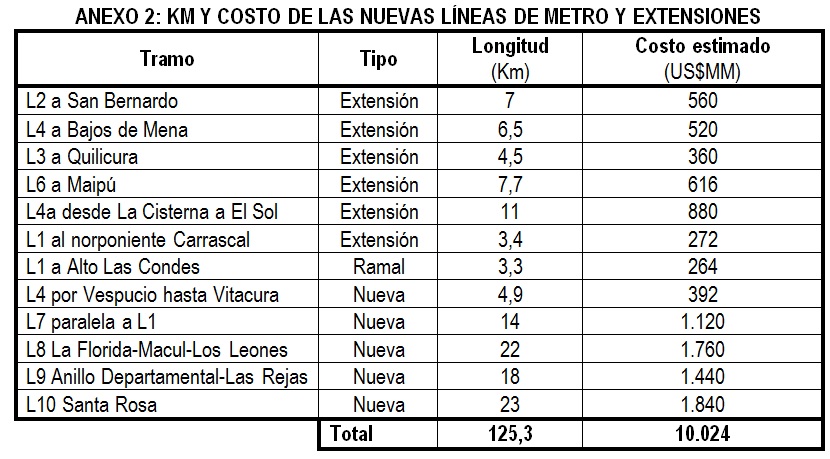 ANEXO 2: KM Y COSTO DE LAS NUEVAS LÍNEAS DE METRO Y EXTENSIONES

| Tramo | Tipo | Longitud (Km) | Costo estimado (US$MM) |
|---|---|---|---|
| L2 a San Bernardo | Extensión | 7 | 560 |
| L4 a Bajos de Mena | Extensión | 6,5 | 520 |
| L3 a Quilicura | Extensión | 4,5 | 360 |
| L6 a Maipú | Extensión | 7,7 | 616 |
| L4a desde La Cisterna a El Sol | Extensión | 11 | 880 |
| L1 al norponiente Carrascal | Extensión | 3,4 | 272 |
| L1 a Alto Las Condes | Ramal | 3,3 | 264 |
| L4 por Vespucio hasta Vitacura | Nueva | 4,9 | 392 |
| L7 paralela a L1 | Nueva | 14 | 1.120 |
| L8 La Florida-Macul-Los Leones | Nueva | 22 | 1.760 |
| L9 Anillo Departamental-Las Rejas | Nueva | 18 | 1.440 |
| L10 Santa Rosa | Nueva | 23 | 1.840 |
| | Total | 125,3 | 10.024 |